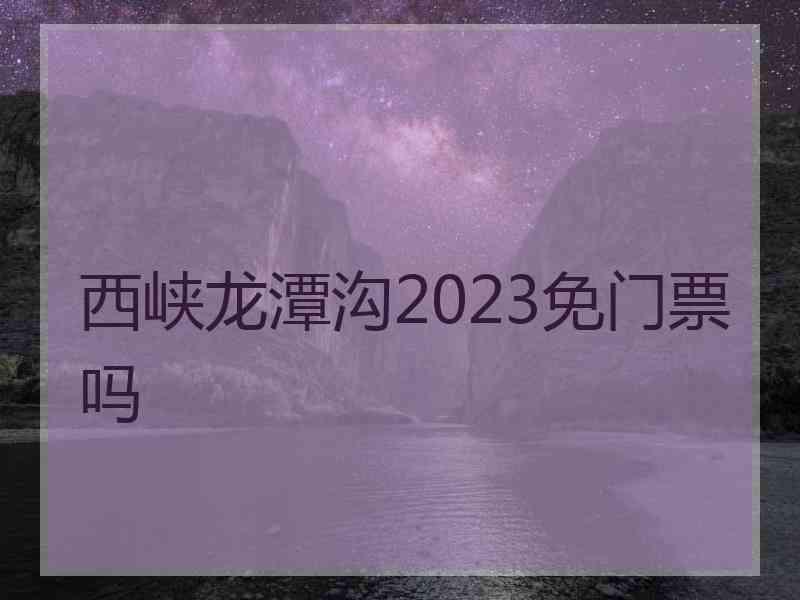 西峡龙潭沟2023免门票吗